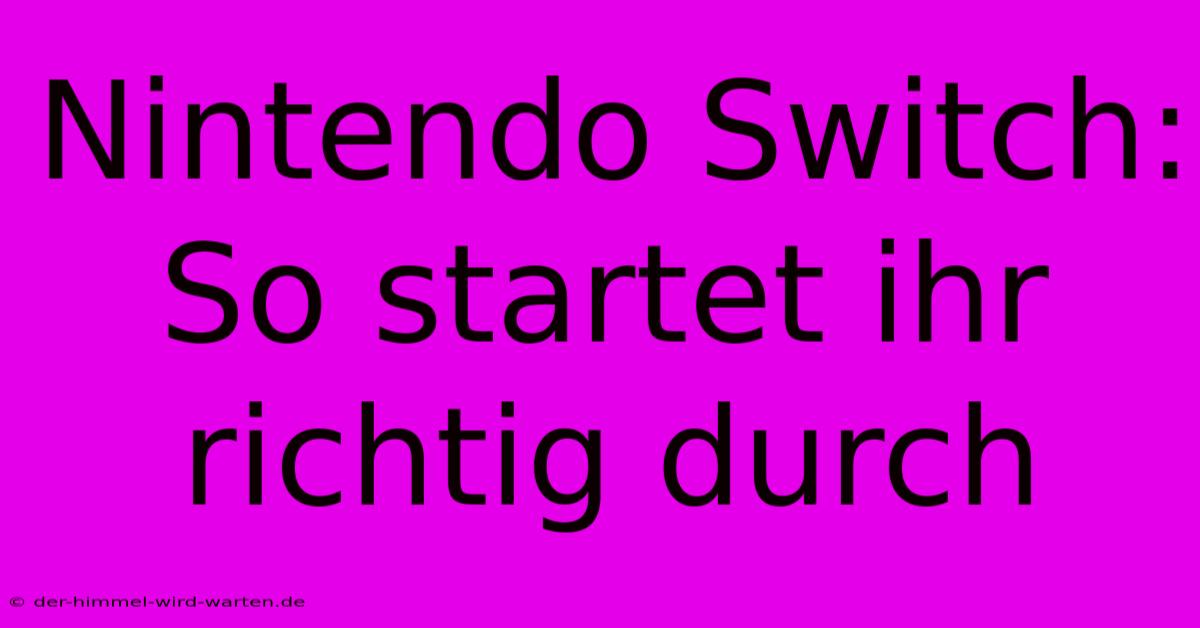 Nintendo Switch: So startet ihr richtig durch

© der-himmel-wird-warten.de